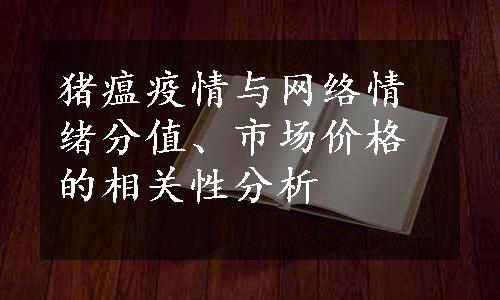 猪瘟疫情与网络情绪分值、市场价格的相关性分析